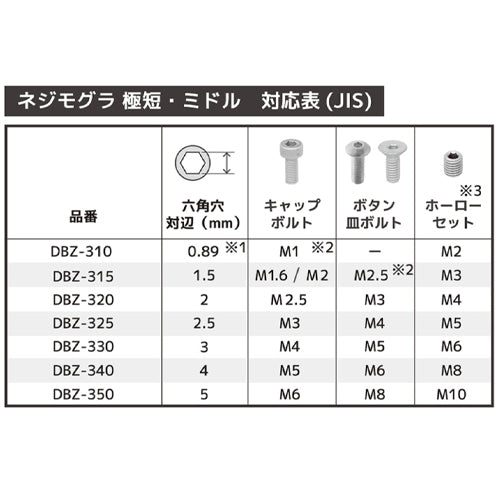 ネジモグラ 極短・ミドル 対応表 (JIS)

| 品番 | 六角穴 対辺（mm） | キャップ ボルト | ボタン 皿ボルト | ※3 ホーロー セット |
|---|---|---|---|---|
| DBZ-310 | 0.89 ※1 | M1 ※2 | ー | M2 |
| DBZ-315 | 1.5 | M1.6 / M2 | M2.5 ※2 | M3 |
| DBZ-320 | 2 | M2.5 | M3 | M4 |
| DBZ-325 | 2.5 | M3 | M4 | M5 |
| DBZ-330 | 3 | M4 | M5 | M6 |
| DBZ-340 | 4 | M5 | M6 | M8 |
| DBZ-350 | 5 | M6 | M8 | M10 |